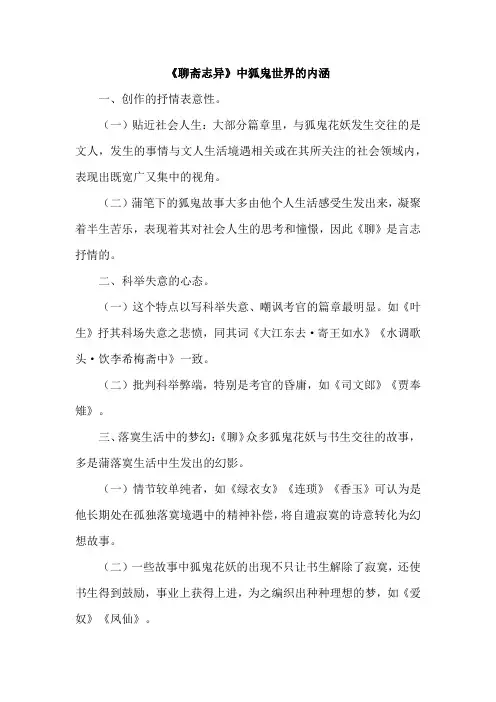 《聊斋志异》中狐鬼世界的内涵

一、创作的抒情表意性。

（一）贴近社会人生：大部分篇章里，与狐鬼花妖发生交往的是文人，发生的事情与文人生活境遇相关或在其所关注的社会领域内，表现出既宽广又集中的视角。

（二）蒲笔下的狐鬼故事大多由他个人生活感受生发出来，凝聚着半生苦乐，表现着其对社会人生的思考和憧憬，因此《聊》是言志抒情的。

二、科举失意的心态。

（一）这个特点以写科举失意、嘲讽考官的篇章最明显。如《叶生》抒其科场失意之悲愤，同其词《大江东去·寄王如水》《水调歌头·饮李希梅斋中》一致。

（二）批判科举弊端，特别是考官的昏庸，如《司文郎》《贾奉雉》。

三、落寞生活中的梦幻：《聊》众多狐鬼花妖与书生交往的故事，多是蒲落寞生活中生发出的幻影。

（一）情节较单纯者，如《绿衣女》《连琐》《香玉》可认为是他长期处在孤独落寞境遇中的精神补偿，将自遣寂寞的诗意转化为幻想故事。

（二）一些故事中狐鬼花妖的出现不只让书生解除了寂寞，还使书生得到鼓励，事业上获得上进，为之编织出种种理想的梦，如《爱奴》《凤仙》。